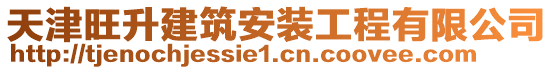 天津旺升建筑安装工程有限公司
http://tjenochjessie1.cn.coovee.com